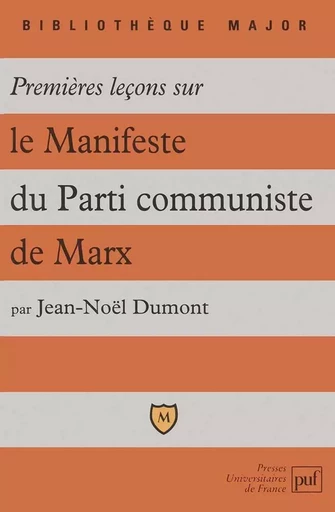 BIBLIOTHÈQUE MAJOR

Premières leçons sur

le Manifeste du Parti communiste de Marx

par Jean-Noël Dumont

M

Presses Universitaires de France

puf